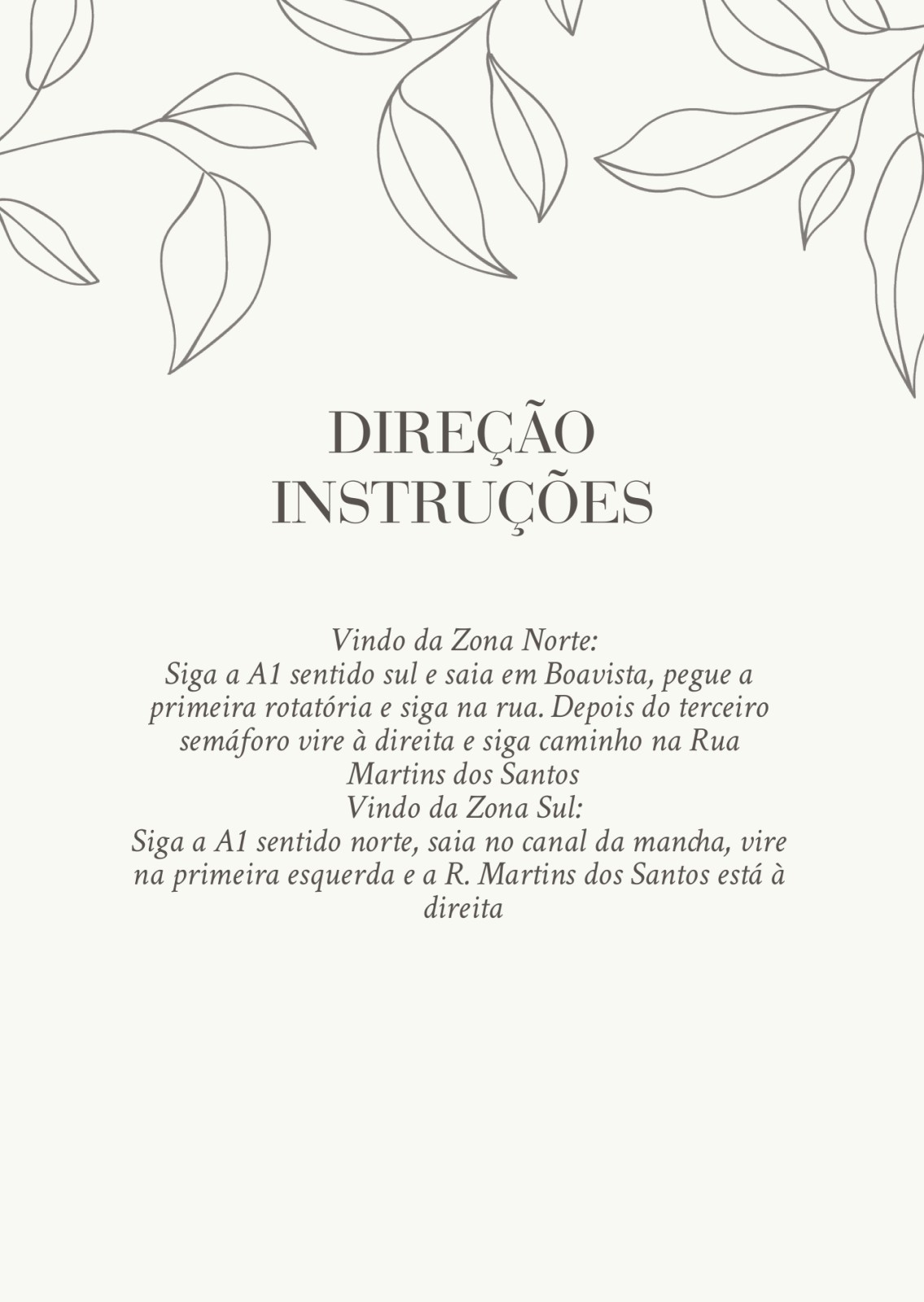 DIREÇÃO
INSTRUÇÕES

Vindo da Zona Norte:
Siga a A1 sentido sul e saia em Boavista, pegue a primeira rotatória e siga na rua. Depois do terceiro semáforo vire à direita e siga caminho na Rua Martins dos Santos
Vindo da Zona Sul:
Siga a A1 sentido norte, saia no canal da mancha, vire na primeira esquerda e a R. Martins dos Santos está à direita